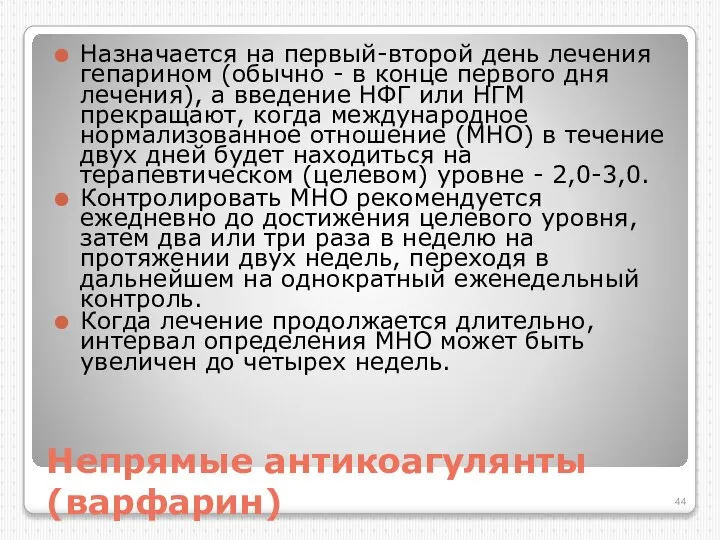 Назначается на первый-второй день лечения гепарином (обычно - в конце первого дня лечения), а введение НФГ или НГМ прекращают, когда международное нормализованное отношение (МНО) в течение двух дней будет находиться на терапевтическом (целевом) уровне - 2,0-3,0.

Контролировать МНО рекомендуется ежедневно до достижения целевого уровня, затем два или три раза в неделю на протяжении двух недель, переходя в дальнейшем на однократный еженедельный контроль.

Когда лечение продолжается длительно, интервал определения МНО может быть увеличен до четырех недель.

Непрямые антикоагулянты (варфарин)

44